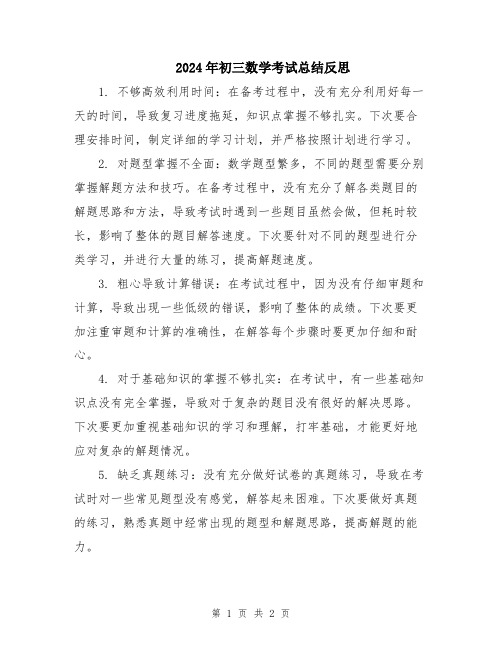 2024年初三数学考试总结反思

1. 不够高效利用时间：在备考过程中，没有充分利用好每一天的时间，导致复习进度拖延，知识点掌握不够扎实。下次要合理安排时间，制定详细的学习计划，并严格按照计划进行学习。

2. 对题型掌握不全面：数学题型繁多，不同的题型需要分别掌握解题方法和技巧。在备考过程中，没有充分了解各类题目的解题思路和方法，导致考试时遇到一些题目虽然会做，但耗时较长，影响了整体的题目解答速度。下次要针对不同的题型进行分类学习，并进行大量的练习，提高解题速度。

3. 粗心导致计算错误：在考试过程中，因为没有仔细审题和计算，导致出现一些低级的错误，影响了整体的成绩。下次要更加注重审题和计算的准确性，在解答每个步骤时要更加仔细和耐心。

4. 对于基础知识的掌握不够扎实：在考试中，有一些基础知识点没有完全掌握，导致对于复杂的题目没有很好的解决思路。下次要更加重视基础知识的学习和理解，打牢基础，才能更好地应对复杂的解题情况。

5. 缺乏真题练习：没有充分做好试卷的真题练习，导致在考试时对一些常见题型没有感觉，解答起来困难。下次要做好真题的练习，熟悉真题中经常出现的题型和解题思路，提高解题的能力。

第 1 页 共 2 页